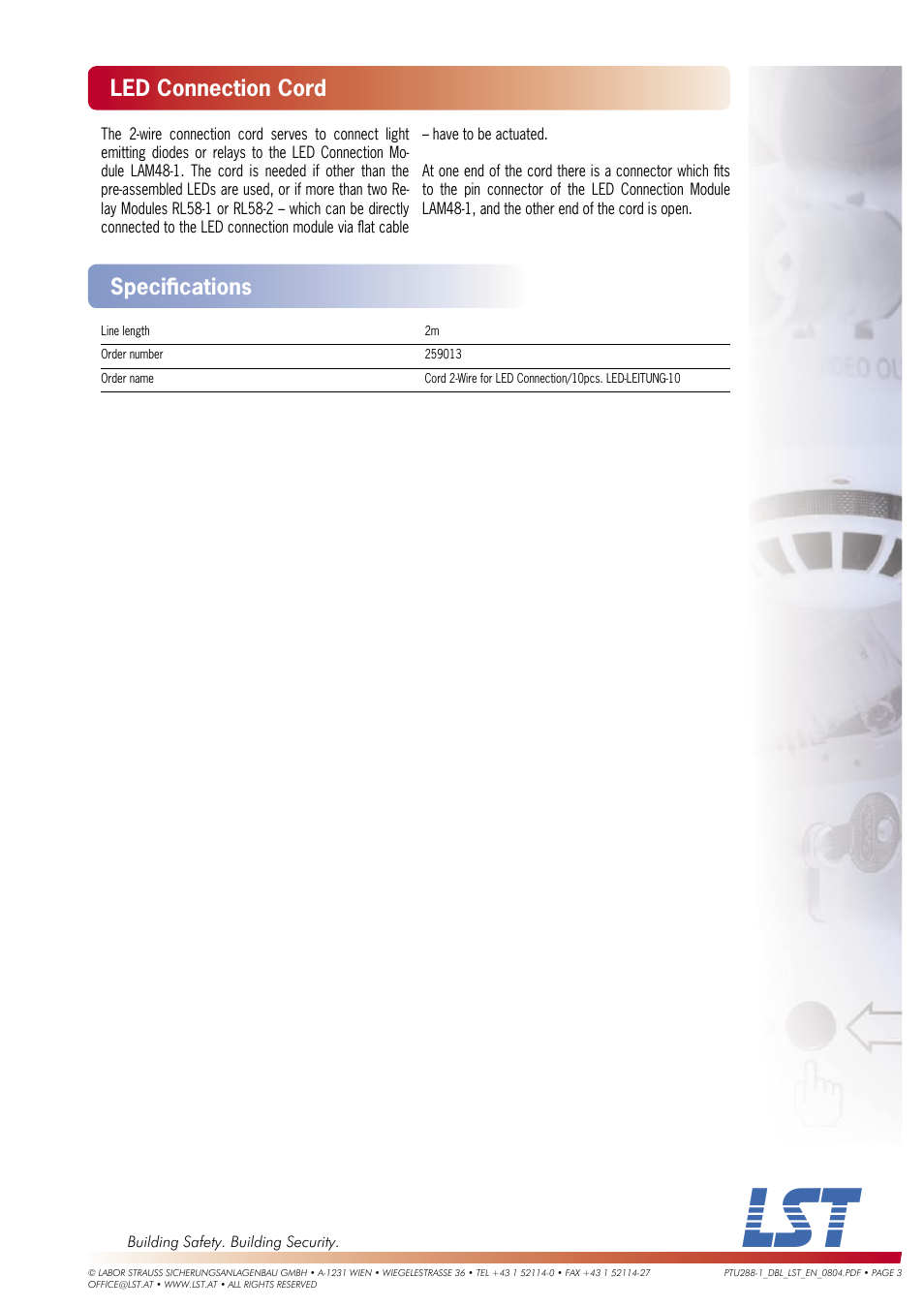 LED Connection Cord

The 2-wire connection cord serves to connect light emitting diodes or relays to the LED Connection Module LAM48-1. The cord is needed if other than the pre-assembled LEDs are used, or if more than two Relay Modules RL58-1 or RL58-2 – which can be directly connected to the LED connection module via flat cable – have to be actuated.

At one end of the cord there is a connector which fits to the pin connector of the LED Connection Module LAM48-1, and the other end of the cord is open.

Specifications

| Line length | 2m |
|---|---|
| Order number | 259013 |
| Order name | Cord 2-Wire for LED Connection/10pcs. LED-LEITUNG-10 |

DEO OU

Building Safety. Building Security.

LST

© LABOR STRAUSS SICHERUNGSANLAGENBAU GMBH • A-1231 WIEN • WIEGELESTRASSE 36 • TEL +43 1 52114-0 • FAX +43 1 52114-27
OFFICE@LST.AT • WWW.LST.AT • ALL RIGHTS RESERVED

PTU288-1_DBL_LST_EN_0804.PDF • PAGE 3